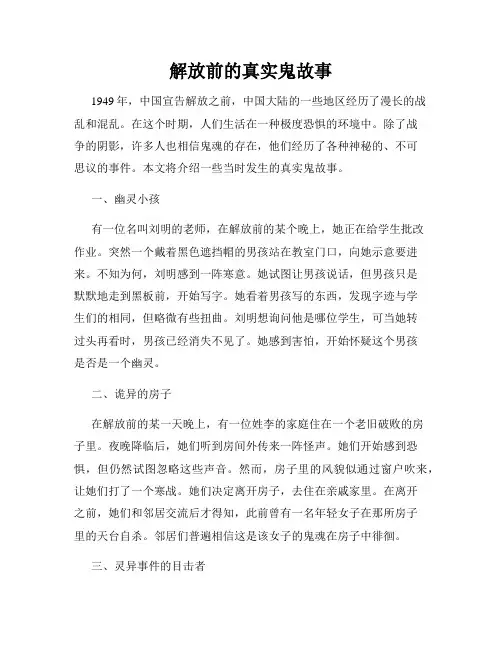 解放前的真实鬼故事

1949年，中国宣告解放之前，中国大陆的一些地区经历了漫长的战乱和混乱。在这个时期，人们生活在一种极度恐惧的环境中。除了战争的阴影，许多人也相信鬼魂的存在，他们经历了各种神秘的、不可思议的事件。本文将介绍一些当时发生的真实鬼故事。

一、幽灵小孩

有一位名叫刘明的老师，在解放前的某个晚上，她正在给学生批改作业。突然一个戴着黑色遮挡帽的男孩站在教室门口，向她示意要进来。不知为何，刘明感到一阵寒意。她试图让男孩说话，但男孩只是默默地走到黑板前，开始写字。她看着男孩写的东西，发现字迹与学生们的相同，但略微有些扭曲。刘明想询问他是哪位学生，可当她转过头再看时，男孩已经消失不见了。她感到害怕，开始怀疑这个男孩是否是一个幽灵。

二、诡异的房子

在解放前的某一天晚上，有一位姓李的家庭住在一个老旧破败的房子里。夜晚降临后，她们听到房间外传来一阵怪声。她们开始感到恐惧，但仍然试图忽略这些声音。然而，房子里的风貌似通过窗户吹来，让她们打了一个寒战。她们决定离开房子，去住在亲戚家里。在离开之前，她们和邻居交流后才得知，此前曾有一名年轻女子在那所房子里的天台自杀。邻居们普遍相信这是该女子的鬼魂在房子中徘徊。

三、灵异事件的目击者